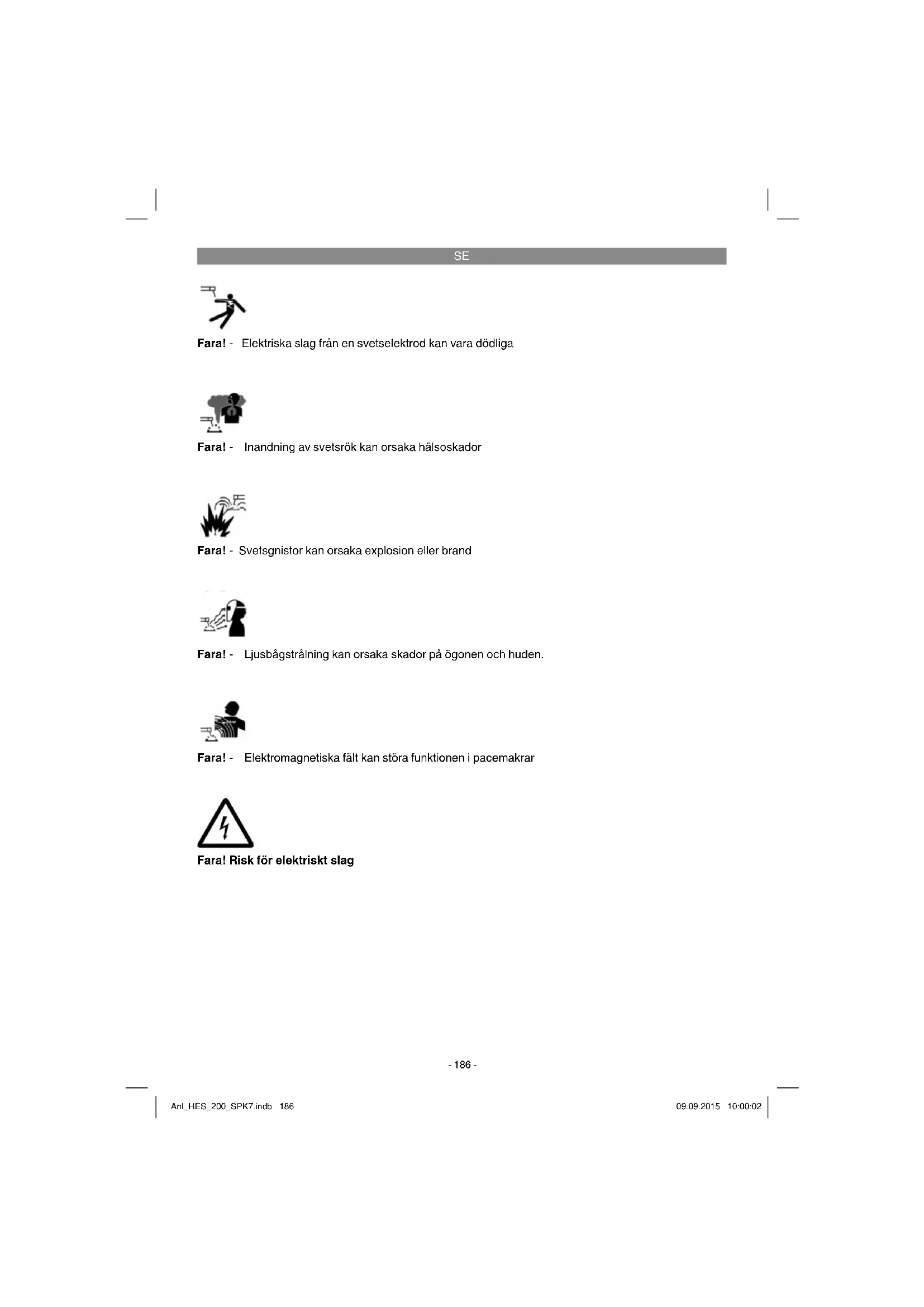 SE

Fara! - Elektriska slag från en svetselektrod kan vara dödliga

Fara! - Inandning av svetsrök kan orsaka hälsoskador

Fara! - Svetsgnistor kan orsaka explosion eller brand

Fara! - Ljusbågstrålning kan orsaka skador på ögonen och huden.

Fara! - Elektromagnetiska fält kan störa funktionen i pacemakrar

Fara! Risk för elektriskt slag

- 186 -

Anl_HES_200_SPK7.indb 186

09.09.2015 10:00:02